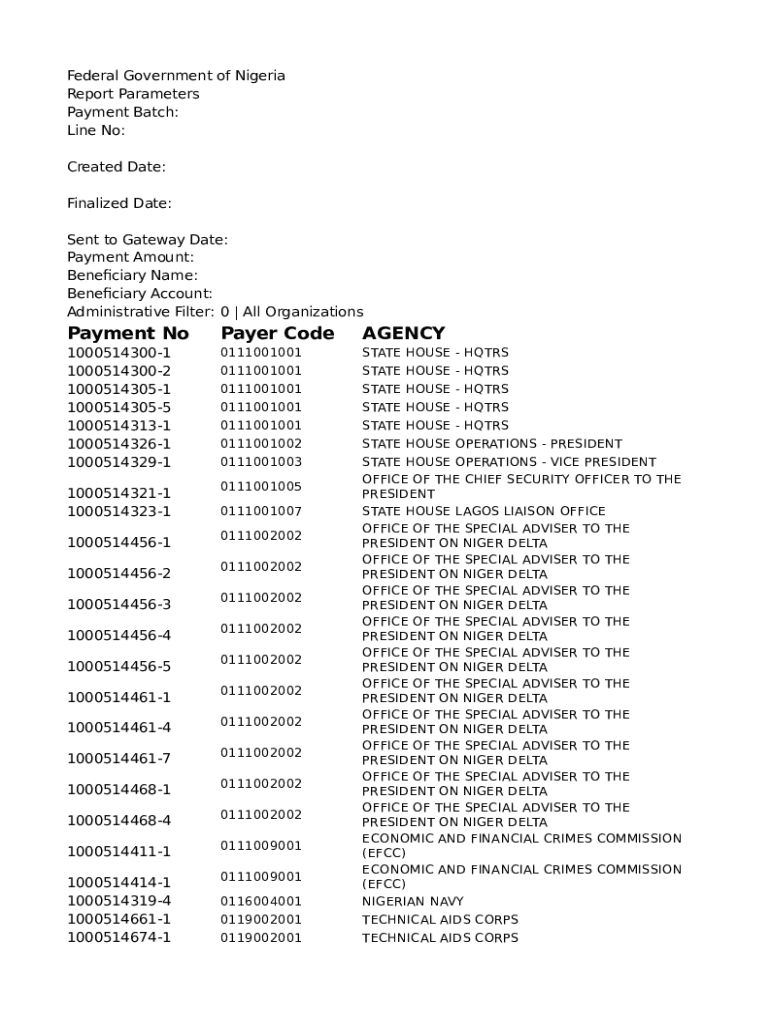 Federal Government of Nigeria
Report Parameters
Payment Batch:
Line No:

Created Date:

Finalized Date:

Sent to Gateway Date:
Payment Amount:
Beneficiary Name:
Beneficiary Account:
Administrative Filter: 0 | All Organizations

| Payment No | Payer Code | AGENCY |
|---|---|---|
| 1000514300-1 | 0111001001 | STATE HOUSE - HQTRS |
| 1000514300-2 | 0111001001 | STATE HOUSE - HQTRS |
| 1000514305-1 | 0111001001 | STATE HOUSE - HQTRS |
| 1000514305-5 | 0111001001 | STATE HOUSE - HQTRS |
| 1000514313-1 | 0111001001 | STATE HOUSE - HQTRS |
| 1000514326-1 | 0111001002 | STATE HOUSE OPERATIONS - PRESIDENT |
| 1000514329-1 | 0111001003 | STATE HOUSE OPERATIONS - VICE PRESIDENT |
| 1000514321-1 | 0111001005 | OFFICE OF THE CHIEF SECURITY OFFICER TO THE PRESIDENT |
| 1000514323-1 | 0111001007 | STATE HOUSE LAGOS LIAISON OFFICE |
| 1000514456-1 | 0111002002 | OFFICE OF THE SPECIAL ADVISER TO THE PRESIDENT ON NIGER DELTA |
| 1000514456-2 | 0111002002 | OFFICE OF THE SPECIAL ADVISER TO THE PRESIDENT ON NIGER DELTA |
| 1000514456-3 | 0111002002 | OFFICE OF THE SPECIAL ADVISER TO THE PRESIDENT ON NIGER DELTA |
| 1000514456-4 | 0111002002 | OFFICE OF THE SPECIAL ADVISER TO THE PRESIDENT ON NIGER DELTA |
| 1000514456-5 | 0111002002 | OFFICE OF THE SPECIAL ADVISER TO THE PRESIDENT ON NIGER DELTA |
| 1000514461-1 | 0111002002 | OFFICE OF THE SPECIAL ADVISER TO THE PRESIDENT ON NIGER DELTA |
| 1000514461-4 | 0111002002 | OFFICE OF THE SPECIAL ADVISER TO THE PRESIDENT ON NIGER DELTA |
| 1000514461-7 | 0111002002 | OFFICE OF THE SPECIAL ADVISER TO THE PRESIDENT ON NIGER DELTA |
| 1000514468-1 | 0111002002 | OFFICE OF THE SPECIAL ADVISER TO THE PRESIDENT ON NIGER DELTA |
| 1000514468-4 | 0111002002 | OFFICE OF THE SPECIAL ADVISER TO THE PRESIDENT ON NIGER DELTA |
| 1000514411-1 | 0111009001 | ECONOMIC AND FINANCIAL CRIMES COMMISSION (EFCC) |
| 1000514414-1 | 0111009001 | ECONOMIC AND FINANCIAL CRIMES COMMISSION (EFCC) |
| 1000514319-4 | 0116004001 | NIGERIAN NAVY |
| 1000514661-1 | 0119002001 | TECHNICAL AIDS CORPS |
| 1000514674-1 | 0119002001 | TECHNICAL AIDS CORPS |